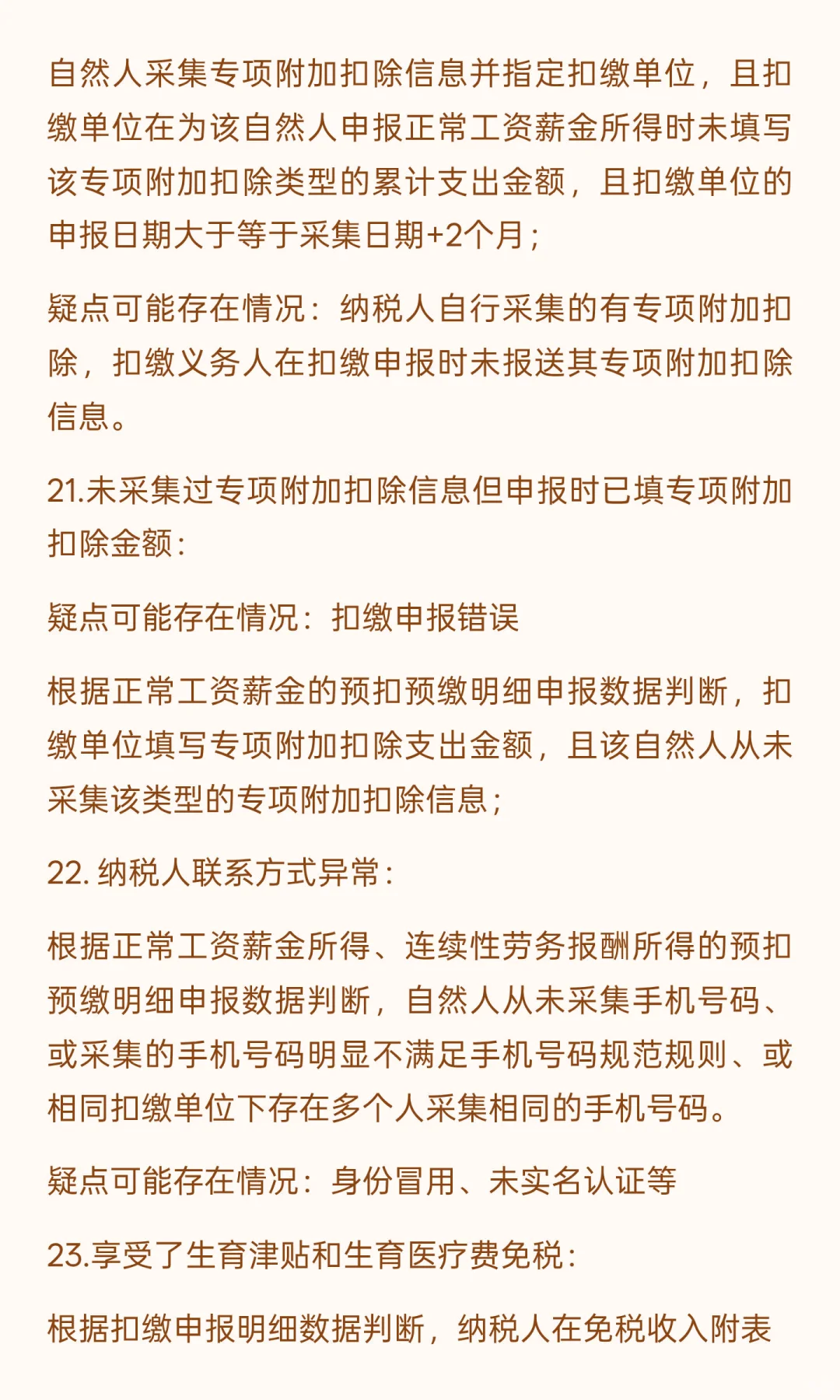 自然人采集专项附加扣除信息并指定扣缴单位，且扣缴单位在为该自然人申报正常工资薪金所得时未填写该专项附加扣除类型的累计支出金额，且扣缴单位的申报日期大于等于采集日期+2个月；

疑点可能存在情况：纳税人自行采集的有专项附加扣除，扣缴义务人在扣缴申报时未报送其专项附加扣除信息。

21.未采集过专项附加扣除信息但申报时已填专项附加扣除金额：

疑点可能存在情况：扣缴申报错误

根据正常工资薪金的预扣预缴明细申报数据判断，扣缴单位填写专项附加扣除支出金额，且该自然人从未采集该类型的专项附加扣除信息；

22. 纳税人联系方式异常：

根据正常工资薪金所得、连续性劳务报酬所得的预扣预缴明细申报数据判断，自然人从未采集手机号码、或采集的手机号码明显不满足手机号码规范规则、或相同扣缴单位下存在多个人采集相同的手机号码。

疑点可能存在情况：身份冒用、未实名认证等

23.享受了生育津贴和生育医疗费免税：

根据扣缴申报明细数据判断，纳税人在免税收入附表